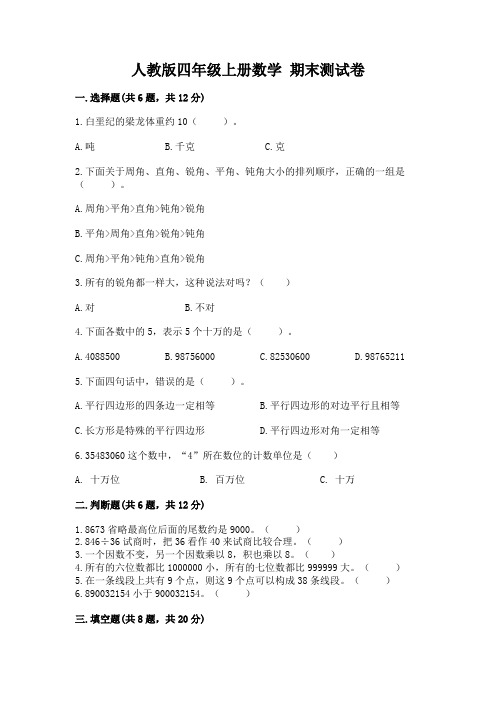 人教版四年级上册数学 期末测试卷

一.选择题(共6题，共12分)

1.白垩纪的梁龙体重约10（　　）。

A.吨　　B.千克　　C.克

2.下面关于周角、直角、锐角、平角、钝角大小的排列顺序，正确的一组是（　　）。

A.周角>平角>直角>钝角>锐角

B.平角>周角>直角>锐角>钝角

C.周角>平角>钝角>直角>锐角

3.所有的锐角都一样大，这种说法对吗？（　　）

A.对　　B.不对

4.下面各数中的5，表示5个十万的是（　　）。

A.4088500　　B.98756000　　C.82530600　　D.98765211

5.下面四句话中，错误的是（　　）。

A.平行四边形的四条边一定相等　　B.平行四边形的对边平行且相等

C.长方形是特殊的平行四边形　　D.平行四边形对角一定相等

6.35483060这个数中，“4”所在数位的计数单位是（　　）

A. 十万位　　B. 百万位　　C. 十万

二.判断题(共6题，共12分)

1.8673省略最高位后面的尾数约是9000。（　　）
2.846÷36试商时，把36看作40来试商比较合理。（　　）
3.一个因数不变，另一个因数乘以8，积也乘以8。（　　）
4.所有的六位数都比1000000小，所有的七位数都比999999大。（　　）
5.在一条线段上共有9个点，则这9个点可以构成38条线段。（　　）
6.890032154小于900032154。（　　）

三.填空题(共8题，共20分)